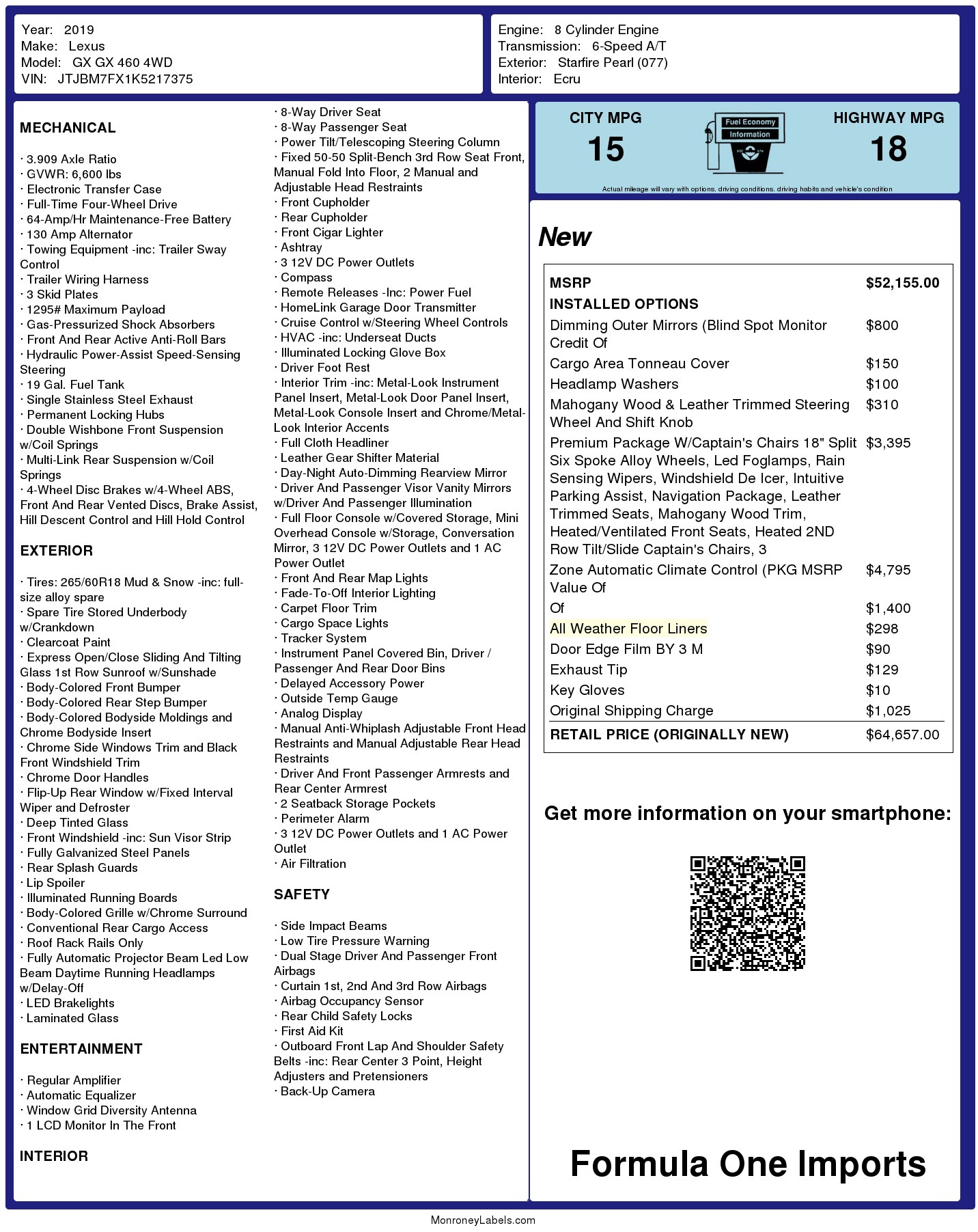 Year: 2019
Make: Lexus
Model: GX GX 460 4WD
VIN: JTJBM7FX1K5217375

Engine: 8 Cylinder Engine
Transmission: 6-Speed A/T
Exterior: Starfire Pearl (077)
Interior: Ecru

MECHANICAL

· 3.909 Axle Ratio
· GVWR: 6,600 lbs
· Electronic Transfer Case
· Full-Time Four-Wheel Drive
· 64-Amp/Hr Maintenance-Free Battery
· 130 Amp Alternator
· Towing Equipment -inc: Trailer Sway Control
· Trailer Wiring Harness
· 3 Skid Plates
· 1295# Maximum Payload
· Gas-Pressurized Shock Absorbers
· Front And Rear Active Anti-Roll Bars
· Hydraulic Power-Assist Speed-Sensing Steering
· 19 Gal. Fuel Tank
· Single Stainless Steel Exhaust
· Permanent Locking Hubs
· Double Wishbone Front Suspension w/Coil Springs
· Multi-Link Rear Suspension w/Coil Springs
· 4-Wheel Disc Brakes w/4-Wheel ABS, Front And Rear Vented Discs, Brake Assist, Hill Descent Control and Hill Hold Control

EXTERIOR

· Tires: 265/60R18 Mud & Snow -inc: full-size alloy spare
· Spare Tire Stored Underbody w/Crankdown
· Clearcoat Paint
· Express Open/Close Sliding And Tilting Glass 1st Row Sunroof w/Sunshade
· Body-Colored Front Bumper
· Body-Colored Rear Step Bumper
· Body-Colored Bodyside Moldings and Chrome Bodyside Insert
· Chrome Side Windows Trim and Black Front Windshield Trim
· Chrome Door Handles
· Flip-Up Rear Window w/Fixed Interval Wiper and Defroster
· Deep Tinted Glass
· Front Windshield -inc: Sun Visor Strip
· Fully Galvanized Steel Panels
· Rear Splash Guards
· Lip Spoiler
· Illuminated Running Boards
· Body-Colored Grille w/Chrome Surround
· Conventional Rear Cargo Access
· Roof Rack Rails Only
· Fully Automatic Projector Beam Led Low Beam Daytime Running Headlamps w/Delay-Off
· LED Brakelights
· Laminated Glass

ENTERTAINMENT

· Regular Amplifier
· Automatic Equalizer
· Window Grid Diversity Antenna
· 1 LCD Monitor In The Front

INTERIOR

· 8-Way Driver Seat
· 8-Way Passenger Seat
· Power Tilt/Telescoping Steering Column
· Fixed 50-50 Split-Bench 3rd Row Seat Front, Manual Fold Into Floor, 2 Manual and Adjustable Head Restraints
· Front Cupholder
· Rear Cupholder
· Front Cigar Lighter
· Ashtray
· 3 12V DC Power Outlets
· Compass
· Remote Releases -Inc: Power Fuel
· HomeLink Garage Door Transmitter
· Cruise Control w/Steering Wheel Controls
· HVAC -inc: Underseat Ducts
· Illuminated Locking Glove Box
· Driver Foot Rest
· Interior Trim -inc: Metal-Look Instrument Panel Insert, Metal-Look Door Panel Insert, Metal-Look Console Insert and Chrome/Metal-Look Interior Accents
· Full Cloth Headliner
· Leather Gear Shifter Material
· Day-Night Auto-Dimming Rearview Mirror
· Driver And Passenger Visor Vanity Mirrors w/Driver And Passenger Illumination
· Full Floor Console w/Covered Storage, Mini Overhead Console w/Storage, Conversation Mirror, 3 12V DC Power Outlets and 1 AC Power Outlet
· Front And Rear Map Lights
· Fade-To-Off Interior Lighting
· Carpet Floor Trim
· Cargo Space Lights
· Tracker System
· Instrument Panel Covered Bin, Driver / Passenger And Rear Door Bins
· Delayed Accessory Power
· Outside Temp Gauge
· Analog Display
· Manual Anti-Whiplash Adjustable Front Head Restraints and Manual Adjustable Rear Head Restraints
· Driver And Front Passenger Armrests and Rear Center Armrest
· 2 Seatback Storage Pockets
· Perimeter Alarm
· 3 12V DC Power Outlets and 1 AC Power Outlet
· Air Filtration

SAFETY

· Side Impact Beams
· Low Tire Pressure Warning
· Dual Stage Driver And Passenger Front Airbags
· Curtain 1st, 2nd And 3rd Row Airbags
· Airbag Occupancy Sensor
· Rear Child Safety Locks
· First Aid Kit
· Outboard Front Lap And Shoulder Safety Belts -inc: Rear Center 3 Point, Height Adjusters and Pretensioners
· Back-Up Camera

CITY MPG
15
Fuel Economy Information
HIGHWAY MPG
18
Actual mileage will vary with options, driving conditions, driving habits and vehicle's condition

New

| MSRP | $52,155.00 |
|---|---|
| INSTALLED OPTIONS | |
| Dimming Outer Mirrors (Blind Spot Monitor Credit Of | $800 |
| Cargo Area Tonneau Cover | $150 |
| Headlamp Washers | $100 |
| Mahogany Wood & Leather Trimmed Steering Wheel And Shift Knob | $310 |
| Premium Package W/Captain's Chairs 18" Split Six Spoke Alloy Wheels, Led Foglamps, Rain Sensing Wipers, Windshield De Icer, Intuitive Parking Assist, Navigation Package, Leather Trimmed Seats, Mahogany Wood Trim, Heated/Ventilated Front Seats, Heated 2ND Row Tilt/Slide Captain's Chairs, 3 | $3,395 |
| Zone Automatic Climate Control (PKG MSRP Value Of | $4,795 |
| Of | $1,400 |
| All Weather Floor Liners | $298 |
| Door Edge Film BY 3 M | $90 |
| Exhaust Tip | $129 |
| Key Gloves | $10 |
| Original Shipping Charge | $1,025 |
| RETAIL PRICE (ORIGINALLY NEW) | $64,657.00 |

Get more information on your smartphone:

Formula One Imports

MonroneyLabels.com